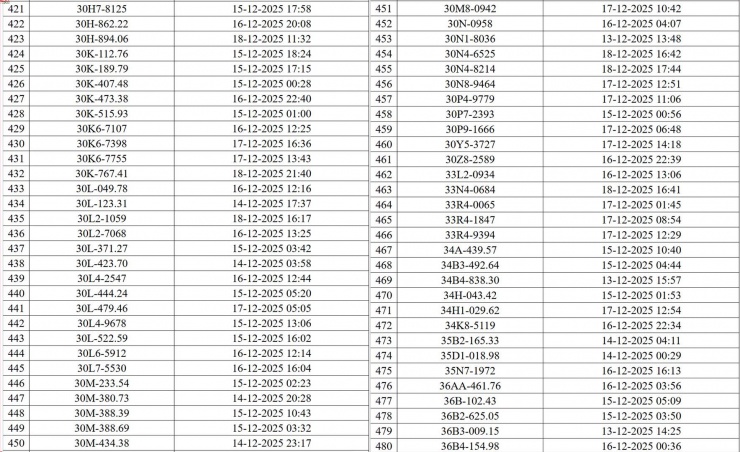 | 421 | 30H7-8125 | 15-12-2025 17:58 |
|---|---|---|
| 422 | 30H-862.22 | 16-12-2025 20:08 |
| 423 | 30H-894.06 | 18-12-2025 11:32 |
| 424 | 30K-112.76 | 15-12-2025 18:24 |
| 425 | 30K-189.79 | 15-12-2025 17:15 |
| 426 | 30K-407.48 | 15-12-2025 00:28 |
| 427 | 30K-473.38 | 16-12-2025 22:40 |
| 428 | 30K-515.93 | 15-12-2025 01:00 |
| 429 | 30K6-7107 | 16-12-2025 12:25 |
| 430 | 30K6-7398 | 17-12-2025 16:36 |
| 431 | 30K6-7755 | 17-12-2025 13:43 |
| 432 | 30K-767.41 | 18-12-2025 21:40 |
| 433 | 30L-049.78 | 16-12-2025 12:16 |
| 434 | 30L-123.31 | 14-12-2025 17:37 |
| 435 | 30L2-1059 | 18-12-2025 16:17 |
| 436 | 30L2-7068 | 16-12-2025 13:25 |
| 437 | 30L-371.27 | 15-12-2025 03:42 |
| 438 | 30L-423.70 | 14-12-2025 03:58 |
| 439 | 30L4-2547 | 16-12-2025 12:44 |
| 440 | 30L-444.24 | 15-12-2025 05:20 |
| 441 | 30L-479.46 | 17-12-2025 05:05 |
| 442 | 30L4-9678 | 15-12-2025 13:06 |
| 443 | 30L-522.59 | 15-12-2025 16:02 |
| 444 | 30L6-5912 | 16-12-2025 12:14 |
| 445 | 30L7-5530 | 16-12-2025 16:04 |
| 446 | 30M-233.54 | 15-12-2025 02:23 |
| 447 | 30M-380.73 | 14-12-2025 20:28 |
| 448 | 30M-388.39 | 15-12-2025 10:43 |
| 449 | 30M-388.69 | 15-12-2025 03:32 |
| 450 | 30M-434.38 | 14-12-2025 23:17 |

| 451 | 30M8-0942 | 17-12-2025 10:42 |
|---|---|---|
| 452 | 30N-0958 | 16-12-2025 04:07 |
| 453 | 30N1-8036 | 13-12-2025 13:48 |
| 454 | 30N4-6525 | 18-12-2025 16:42 |
| 455 | 30N4-8214 | 18-12-2025 17:44 |
| 456 | 30N8-9464 | 17-12-2025 12:51 |
| 457 | 30P4-9779 | 17-12-2025 11:06 |
| 458 | 30P7-2393 | 15-12-2025 00:56 |
| 459 | 30P9-1666 | 17-12-2025 06:48 |
| 460 | 30Y5-3727 | 17-12-2025 14:18 |
| 461 | 30Z8-2589 | 16-12-2025 22:39 |
| 462 | 33L2-0934 | 16-12-2025 13:06 |
| 463 | 33N4-0684 | 18-12-2025 16:41 |
| 464 | 33R4-0065 | 17-12-2025 01:45 |
| 465 | 33R4-1847 | 17-12-2025 08:54 |
| 466 | 33R4-9394 | 17-12-2025 12:29 |
| 467 | 34A-439.57 | 15-12-2025 10:40 |
| 468 | 34B3-492.64 | 15-12-2025 04:44 |
| 469 | 34B4-838.30 | 13-12-2025 15:57 |
| 470 | 34H-043.42 | 15-12-2025 01:53 |
| 471 | 34H1-029.62 | 17-12-2025 12:54 |
| 472 | 34K8-5119 | 16-12-2025 22:34 |
| 473 | 35B2-165.33 | 14-12-2025 04:11 |
| 474 | 35D1-018.98 | 14-12-2025 00:29 |
| 475 | 35N7-1972 | 16-12-2025 16:13 |
| 476 | 36AA-461.76 | 16-12-2025 03:56 |
| 477 | 36B-102.43 | 15-12-2025 05:09 |
| 478 | 36B2-625.05 | 15-12-2025 03:50 |
| 479 | 36B3-009.15 | 13-12-2025 14:25 |
| 480 | 36B4-154.98 | 16-12-2025 00:36 |